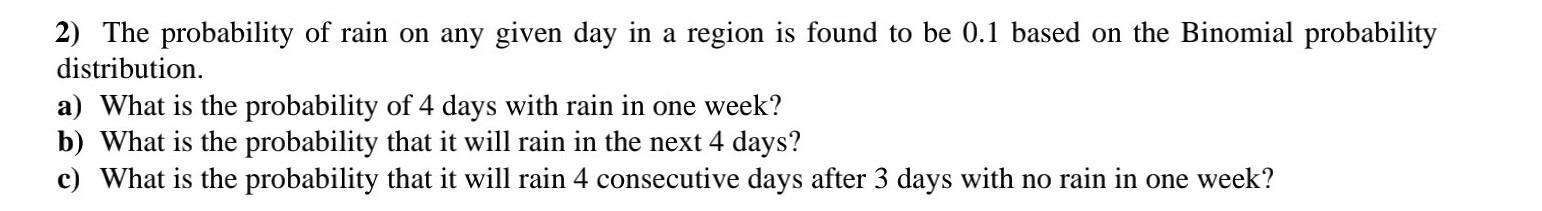 2) The probability of rain on any given day in a region is found to be 0.1 based on the Binomial probability distribution.

a) What is the probability of 4 days with rain in one week?
b) What is the probability that it will rain in the next 4 days?
c) What is the probability that it will rain 4 consecutive days after 3 days with no rain in one week?